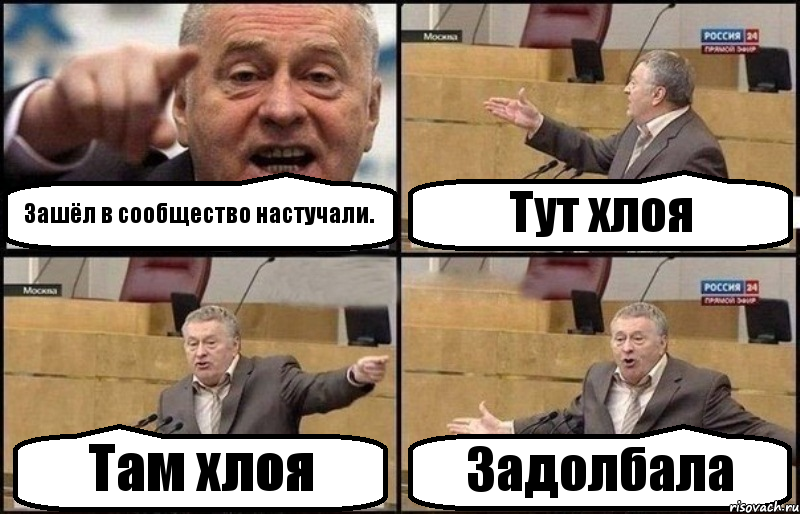 Зашёл в сообщество настучали.

Москва
РОССИЯ 24
ПРЯМОЙ ЭФИР
Тут хлоя

Москва
Там хлоя

РОССИЯ 24
ПРЯМОЙ ЭФИР
Задолбала

risovach.ru